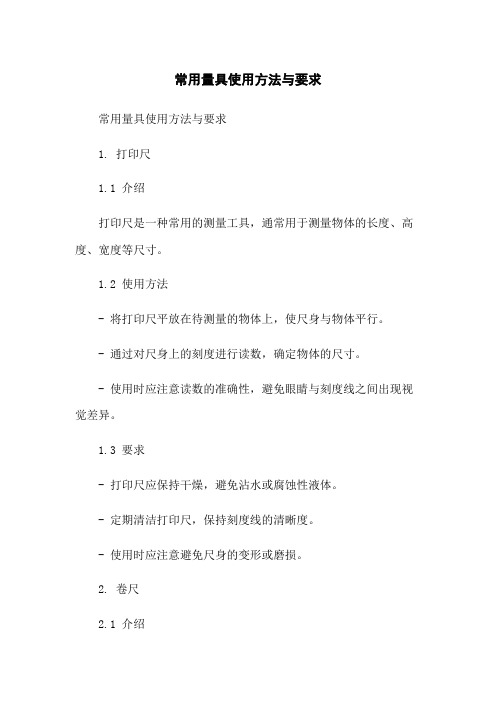 常用量具使用方法与要求

常用量具使用方法与要求

1. 打印尺

1.1 介绍

打印尺是一种常用的测量工具，通常用于测量物体的长度、高度、宽度等尺寸。

1.2 使用方法

- 将打印尺平放在待测量的物体上，使尺身与物体平行。

- 通过对尺身上的刻度进行读数，确定物体的尺寸。

- 使用时应注意读数的准确性，避免眼睛与刻度线之间出现视觉差异。

1.3 要求

- 打印尺应保持干燥，避免沾水或腐蚀性液体。

- 定期清洁打印尺，保持刻度线的清晰度。

- 使用时应注意避免尺身的变形或磨损。

2. 卷尺

2.1 介绍